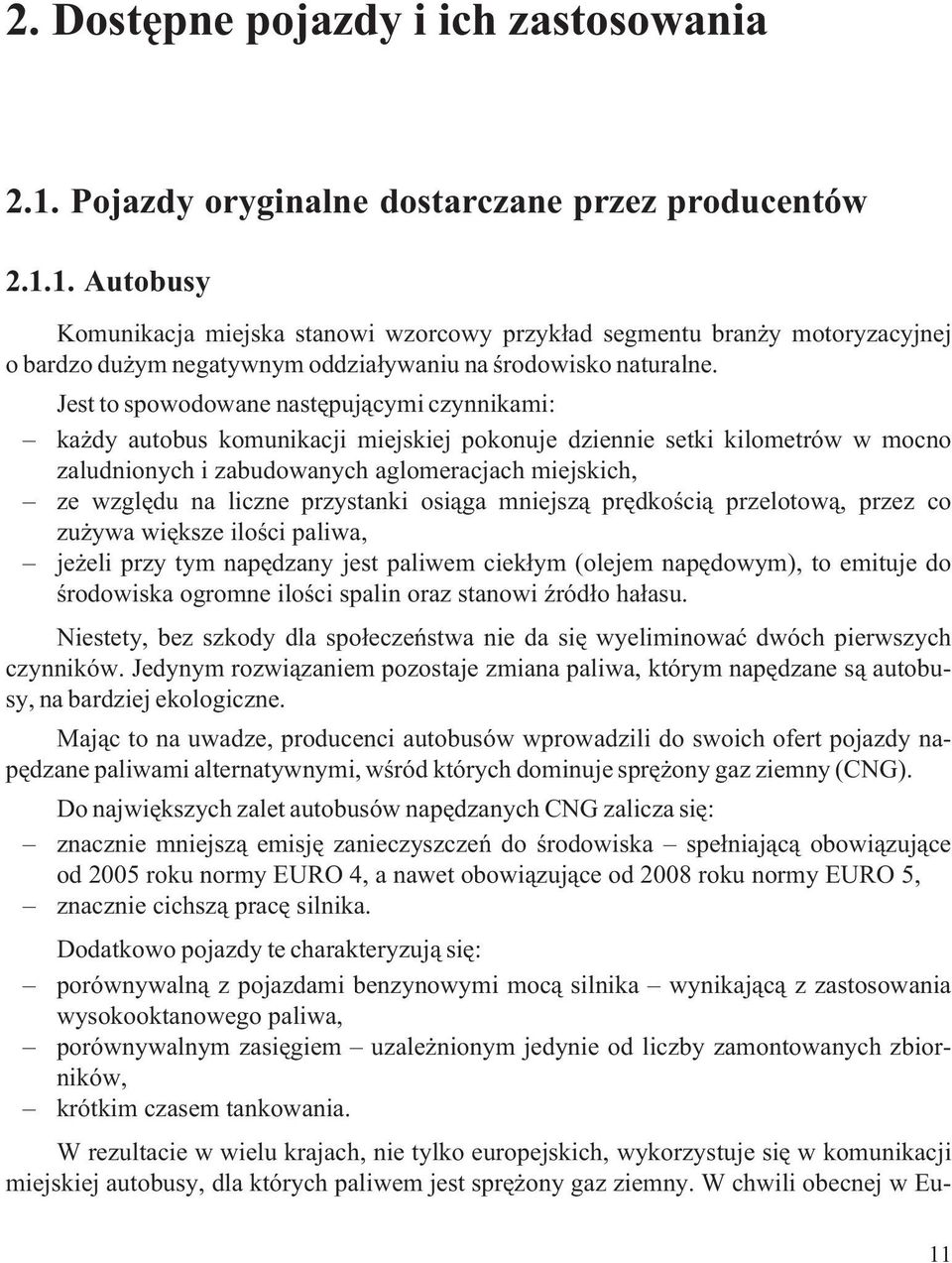 2. Dostępne pojazdy i ich zastosowania

2.1. Pojazdy oryginalne dostarczane przez producentów

2.1.1. Autobusy

Komunikacja miejska stanowi wzorcowy przykład segmentu branży motoryzacyjnej o bardzo dużym negatywnym oddziaływaniu na środowisko naturalne.

Jest to spowodowane następującymi czynnikami:

– każdy autobus komunikacji miejskiej pokonuje dziennie setki kilometrów w mocno zaludnionych i zabudowanych aglomeracjach miejskich,
– ze względu na liczne przystanki osiąga mniejszą prędkością przelotową, przez co zużywa większe ilości paliwa,
– jeżeli przy tym napędzany jest paliwem ciekłym (olejem napędowym), to emituje do środowiska ogromne ilości spalin oraz stanowi źródło hałasu.

Niestety, bez szkody dla społeczeństwa nie da się wyeliminować dwóch pierwszych czynników. Jedynym rozwiązaniem pozostaje zmiana paliwa, którym napędzane są autobusy, na bardziej ekologiczne.

Mając to na uwadze, producenci autobusów wprowadzili do swoich ofert pojazdy napędzane paliwami alternatywnymi, wśród których dominuje sprężony gaz ziemny (CNG).

Do największych zalet autobusów napędzanych CNG zalicza się:

– znacznie mniejszą emisję zanieczyszczeń do środowiska – spełniającą obowiązujące od 2005 roku normy EURO 4, a nawet obowiązujące od 2008 roku normy EURO 5,
– znacznie cichszą pracę silnika.

Dodatkowo pojazdy te charakteryzują się:

– porównywalną z pojazdami benzynowymi mocą silnika – wynikającą z zastosowania wysokooktanowego paliwa,
– porównywalnym zasięgiem – uzależnionym jedynie od liczby zamontowanych zbiorników,
– krótkim czasem tankowania.

W rezultacie w wielu krajach, nie tylko europejskich, wykorzystuje się w komunikacji miejskiej autobusy, dla których paliwem jest sprężony gaz ziemny. W chwili obecnej w Eu-

11